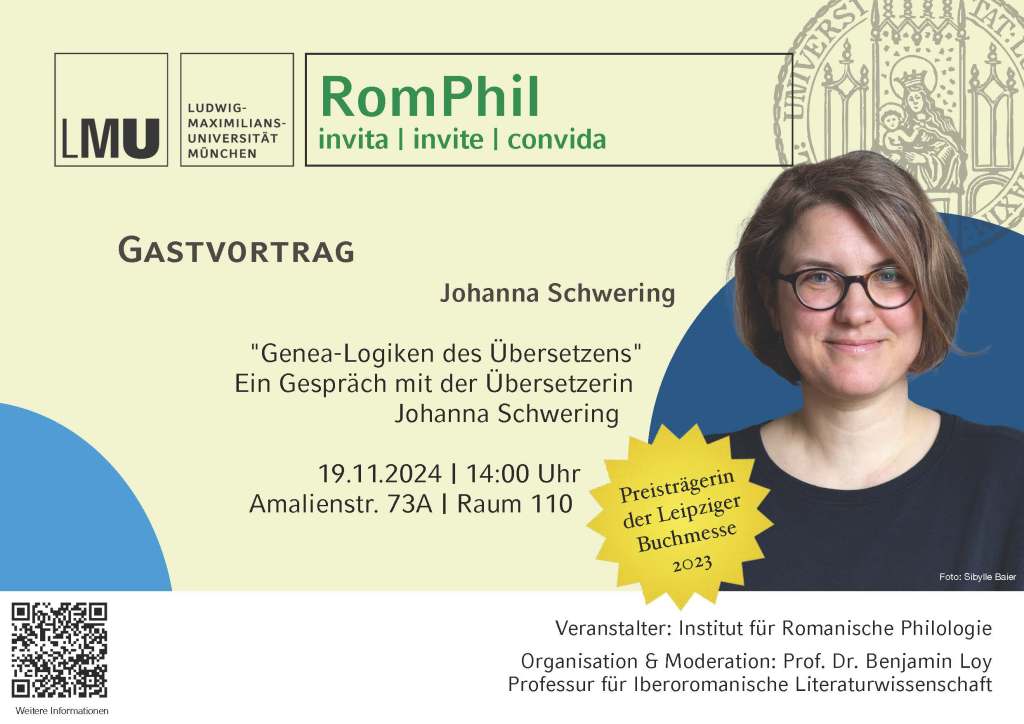 LMU

LUDWIG-
MAXIMILIANS-
UNIVERSITÄT
MÜNCHEN

RomPhil
invita | invite | convida

GASTVORTRAG

Johanna Schwering

"Genea-Logiken des Übersetzens"
Ein Gespräch mit der Übersetzerin
Johanna Schwering

19.11.2024 | 14:00 Uhr
Amalienstr. 73A | Raum 110

Preisträgerin
der Leipziger
Buchmesse
2023

Foto: Sibylle Baier

Weitere Informationen

Veranstalter: Institut für Romanische Philologie

Organisation & Moderation: Prof. Dr. Benjamin Loy
Professur für Iberoromanische Literaturwissenschaft